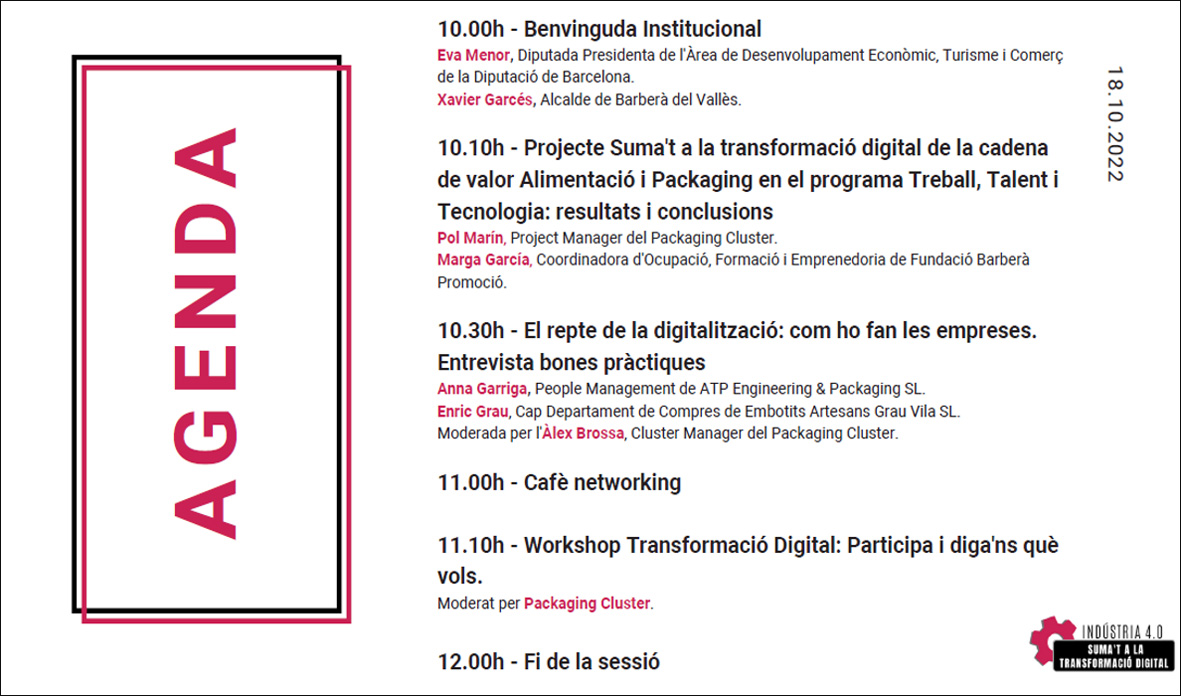 AGENDA

10.00h - Benvinguda Institucional

Eva Menor, Diputada Presidenta de l'Àrea de Desenvolupament Econòmic, Turisme i Comerç de la Diputació de Barcelona.

Xavier Garcés, Alcalde de Barberà del Vallès.

10.10h - Projecte Suma't a la transformació digital de la cadena de valor Alimentació i Packaging en el programa Treball, Talent i Tecnologia: resultats i conclusions

Pol Marín, Project Manager del Packaging Cluster.

Marga García, Coordinadora d'Ocupació, Formació i Emprenedoria de Fundació Barberà Promoció.

10.30h - El repte de la digitalització: com ho fan les empreses. Entrevista bones pràctiques

Anna Garriga, People Management de ATP Engineering & Packaging SL.

Enric Grau, Cap Departament de Compres de Embotits Artesans Grau Vila SL.

Moderada per l'Àlex Brossa, Cluster Manager del Packaging Cluster.

11.00h - Cafè networking

11.10h - Workshop Transformació Digital: Participa i diga'ns què vols.

Moderat per Packaging Cluster.

12.00h - Fi de la sessió

18.10.2022

INDÚSTRIA 4.0
SUMA'T A LA TRANSFORMACIÓ DIGITAL